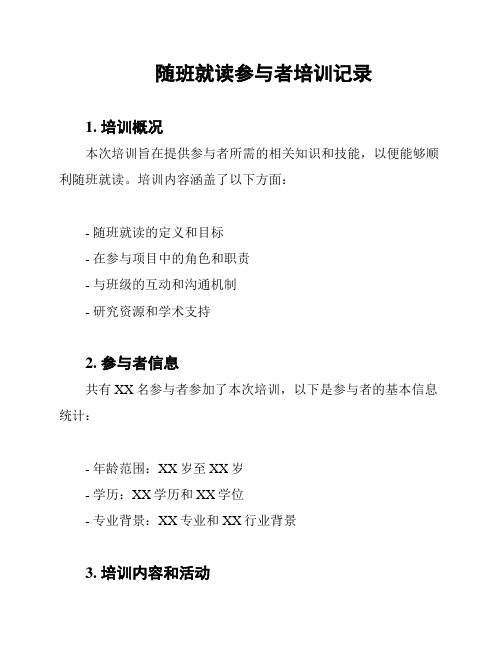 随班就读参与者培训记录

1. 培训概况

本次培训旨在提供参与者所需的相关知识和技能，以便能够顺利随班就读。培训内容涵盖了以下方面：

- 随班就读的定义和目标
- 在参与项目中的角色和职责
- 与班级的互动和沟通机制
- 研究资源和学术支持

2. 参与者信息

共有 XX 名参与者参加了本次培训，以下是参与者的基本信息统计：

- 年龄范围：XX 岁至 XX 岁
- 学历：XX 学历和 XX 学位
- 专业背景：XX 专业和 XX 行业背景

3. 培训内容和活动